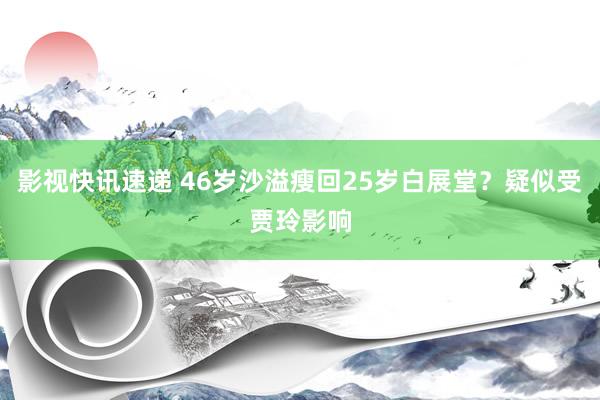 影视快讯速递 46岁沙溢瘦回25岁白展堂？疑似受贾玲影响